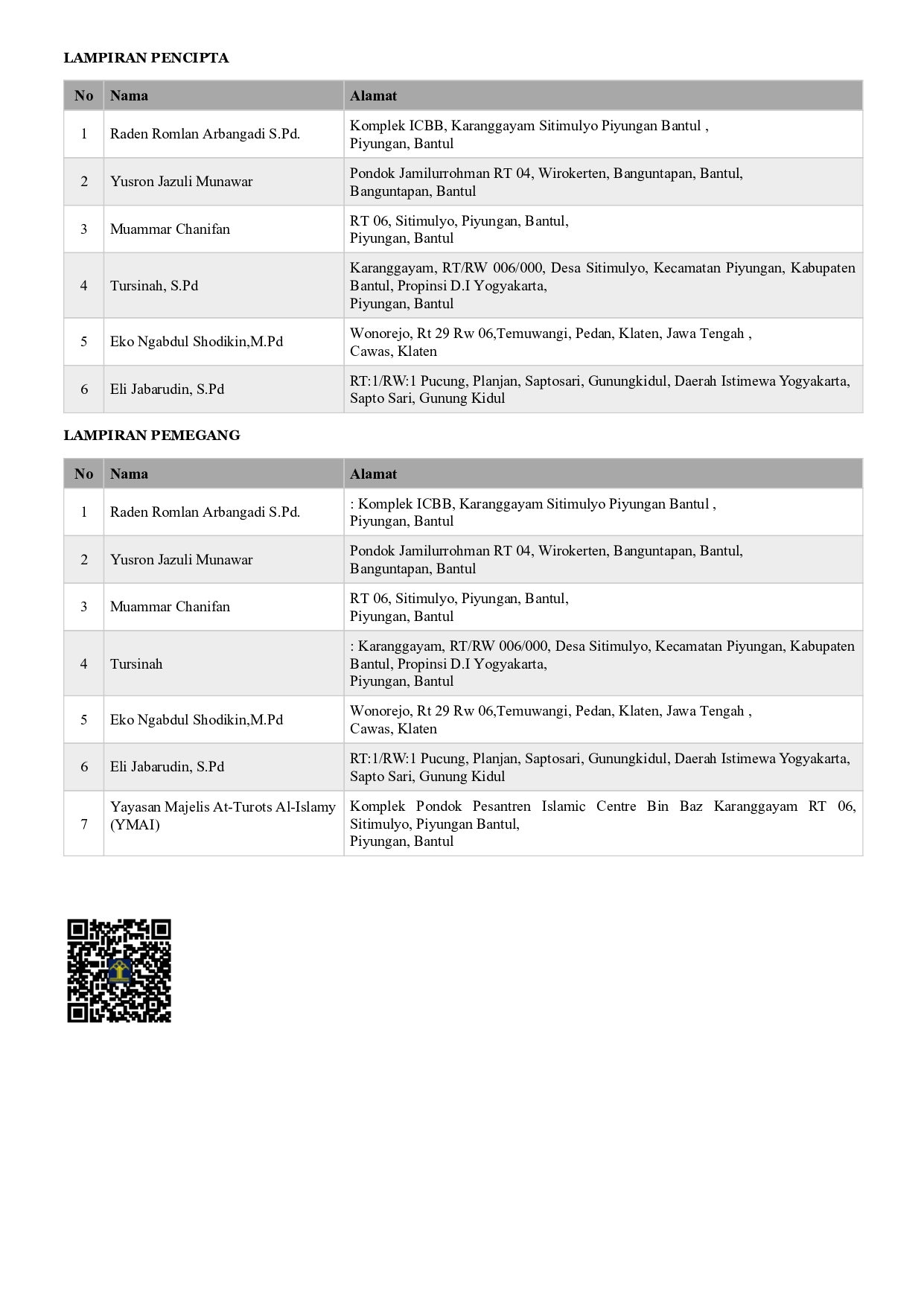 LAMPIRAN PENCIPTA

| No | Nama | Alamat |
|---|---|---|
| 1 | Raden Romlan Arbangadi S.Pd. | Komplek ICBB, Karanggayam Sitimulyo Piyungan Bantul , Piyungan, Bantul |
| 2 | Yusron Jazuli Munawar | Pondok Jamilurrohman RT 04, Wirokerten, Banguntapan, Bantul, Banguntapan, Bantul |
| 3 | Muammar Chanifan | RT 06, Sitimulyo, Piyungan, Bantul, Piyungan, Bantul |
| 4 | Tursinah, S.Pd | Karanggayam, RT/RW 006/000, Desa Sitimulyo, Kecamatan Piyungan, Kabupaten Bantul, Propinsi D.I Yogyakarta, Piyungan, Bantul |
| 5 | Eko Ngabdul Shodikin,M.Pd | Wonorejo, Rt 29 Rw 06,Temuwangi, Pedan, Klaten, Jawa Tengah , Cawas, Klaten |
| 6 | Eli Jabarudin, S.Pd | RT:1/RW:1 Pucung, Planjan, Saptosari, Gunungkidul, Daerah Istimewa Yogyakarta, Sapto Sari, Gunung Kidul |

LAMPIRAN PEMEGANG

| No | Nama | Alamat |
|---|---|---|
| 1 | Raden Romlan Arbangadi S.Pd. | : Komplek ICBB, Karanggayam Sitimulyo Piyungan Bantul , Piyungan, Bantul |
| 2 | Yusron Jazuli Munawar | Pondok Jamilurrohman RT 04, Wirokerten, Banguntapan, Bantul, Banguntapan, Bantul |
| 3 | Muammar Chanifan | RT 06, Sitimulyo, Piyungan, Bantul, Piyungan, Bantul |
| 4 | Tursinah | : Karanggayam, RT/RW 006/000, Desa Sitimulyo, Kecamatan Piyungan, Kabupaten Bantul, Propinsi D.I Yogyakarta, Piyungan, Bantul |
| 5 | Eko Ngabdul Shodikin,M.Pd | Wonorejo, Rt 29 Rw 06,Temuwangi, Pedan, Klaten, Jawa Tengah , Cawas, Klaten |
| 6 | Eli Jabarudin, S.Pd | RT:1/RW:1 Pucung, Planjan, Saptosari, Gunungkidul, Daerah Istimewa Yogyakarta, Sapto Sari, Gunung Kidul |
| 7 | Yayasan Majelis At-Turots Al-Islamy (YMAI) | Komplek Pondok Pesantren Islamic Centre Bin Baz Karanggayam RT 06, Sitimulyo, Piyungan Bantul, Piyungan, Bantul |